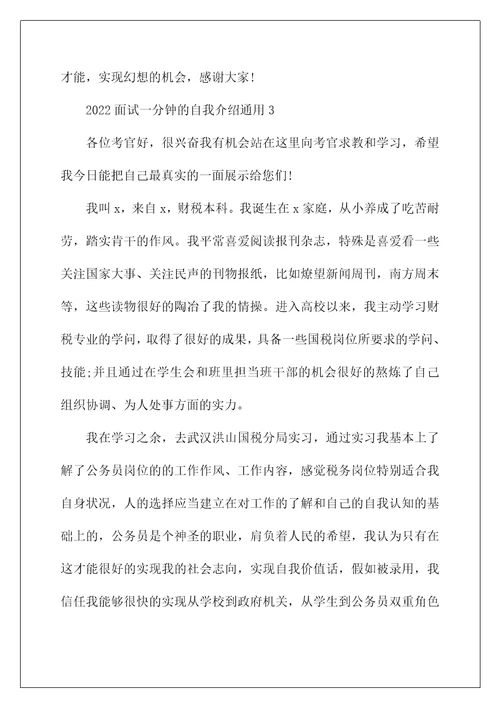 才能，实现幻想的机会，感谢大家！

2022 面试一分钟的自我介绍通用 3

各位考官好，很兴奋我有机会站在这里向考官求教和学习，希望我今日能把自己最真实的一面展示给您们！

我叫 x，来自 x，财税本科。我诞生在 x 家庭，从小养成了吃苦耐劳，踏实肯干的作风。我平常喜爱阅读报刊杂志，特殊是喜爱看一些关注国家大事、关注民声的刊物报纸，比如燎望新闻周刊，南方周末等，这些读物很好的陶冶了我的情操。进入高校以来，我主动学习财税专业的学问，取得了很好的成果，具备一些国税岗位所要求的学问、技能；并且通过在学生会和班里担当班干部的机会很好的熬炼了自己组织协调、为人处事方面的实力。

我在学习之余，去武汉洪山国税分局实习，通过实习我基本上了解了公务员岗位的的工作作风、工作内容，感觉税务岗位特别适合我自身状况，人的选择应当建立在对工作的了解和自己的自我认知的基础上的，公务员是个神圣的职业，肩负着人民的希望，我认为只有在这才能很好的实现我的社会志向，实现自我价值话，假如被录用，我信任我能够很快的实现从学校到政府机关，从学生到公务员双重角色